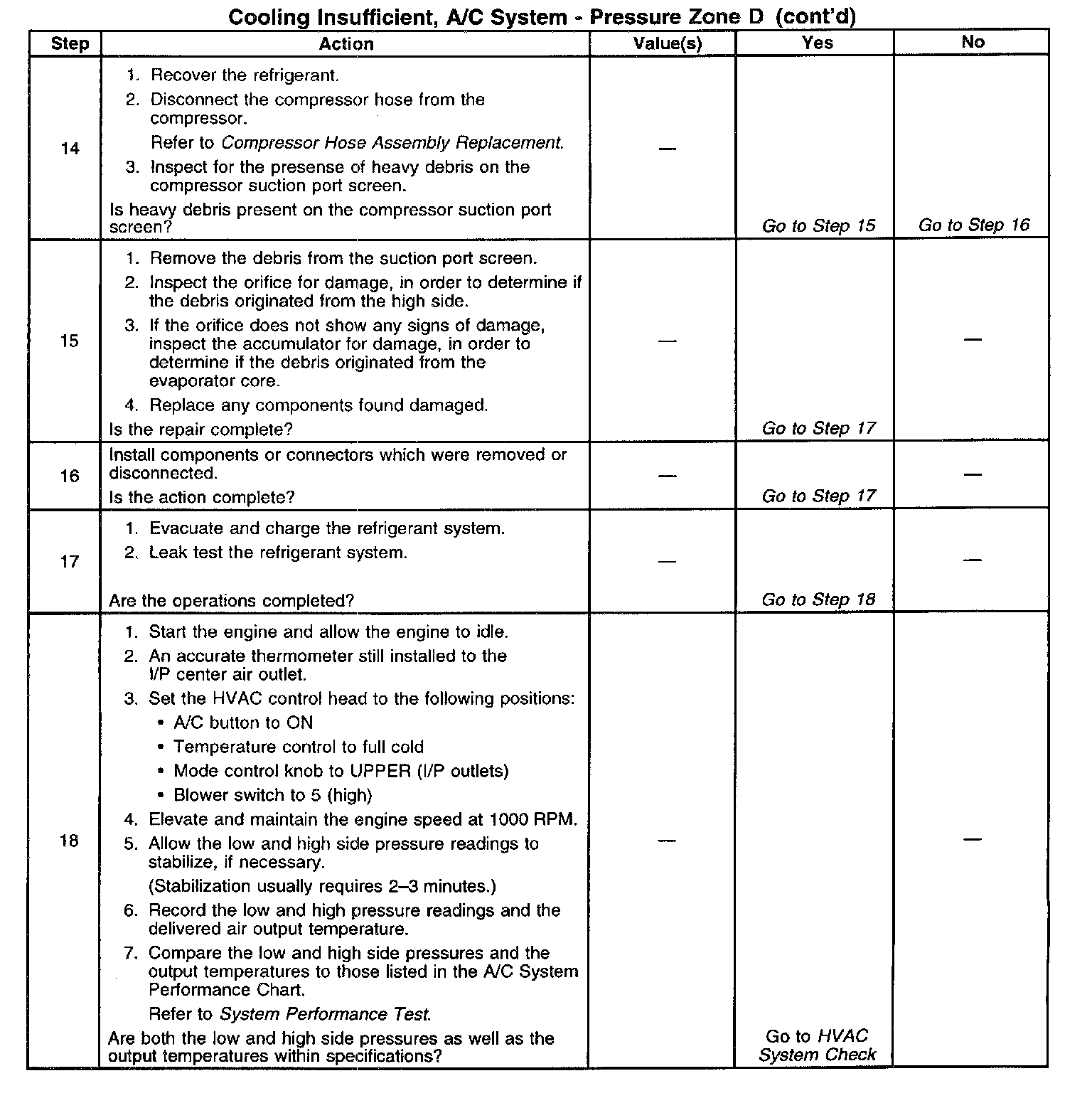 Cooling Insufficient, A/C System - Pressure Zone D (cont'd)

| Step | Action | Value(s) | Yes | No |
|---|---|---|---|---|
| 14 | 1. Recover the refrigerant. 2. Disconnect the compressor hose from the compressor. Refer to Compressor Hose Assembly Replacement. 3. Inspect for the presense of heavy debris on the compressor suction port screen. Is heavy debris present on the compressor suction port screen? | — | Go to Step 15 | Go to Step 16 |
| 15 | 1. Remove the debris from the suction port screen. 2. Inspect the orifice for damage, in order to determine if the debris originated from the high side. 3. If the orifice does not show any signs of damage, inspect the accumulator for damage, in order to determine if the debris originated from the evaporator core. 4. Replace any components found damaged. Is the repair complete? | — | Go to Step 17 | — |
| 16 | Install components or connectors which were removed or disconnected. Is the action complete? | — | Go to Step 17 | — |
| 17 | 1. Evacuate and charge the refrigerant system. 2. Leak test the refrigerant system. Are the operations completed? | — | Go to Step 18 | — |
| 18 | 1. Start the engine and allow the engine to idle. 2. An accurate thermometer still installed to the I/P center air outlet. 3. Set the HVAC control head to the following positions: • A/C button to ON • Temperature control to full cold • Mode control knob to UPPER (I/P outlets) • Blower switch to 5 (high) 4. Elevate and maintain the engine speed at 1000 RPM. 5. Allow the low and high side pressure readings to stabilize, if necessary. (Stabilization usually requires 2–3 minutes.) 6. Record the low and high pressure readings and the delivered air output temperature. 7. Compare the low and high side pressures and the output temperatures to those listed in the A/C System Performance Chart. Refer to System Performance Test. Are both the low and high side pressures as well as the output temperatures within specifications? | — | Go to HVAC System Check | — |